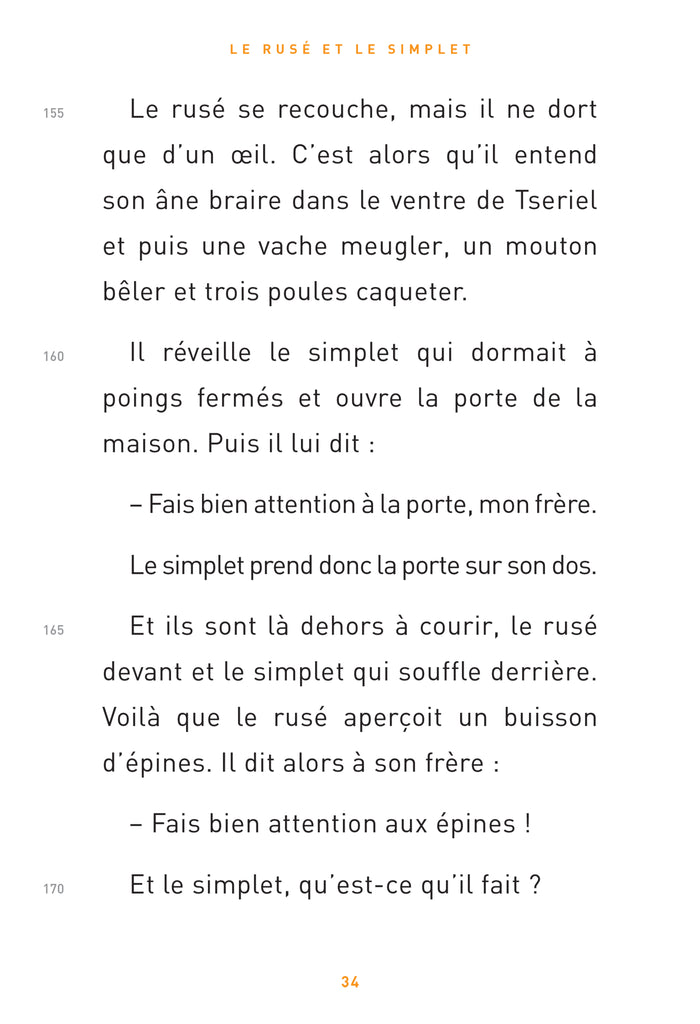 LE RUSÉ ET LE SIMPLET

155 Le rusé se recouche, mais il ne dort que d'un œil. C'est alors qu'il entend son âne braire dans le ventre de Tseriel et puis une vache meugler, un mouton bêler et trois poules caqueter.

160 Il réveille le simplet qui dormait à poings fermés et ouvre la porte de la maison. Puis il lui dit :

– Fais bien attention à la porte, mon frère.

Le simplet prend donc la porte sur son dos.

165 Et ils sont là dehors à courir, le rusé devant et le simplet qui souffle derrière. Voilà que le rusé aperçoit un buisson d'épines. Il dit alors à son frère :

– Fais bien attention aux épines !

170 Et le simplet, qu'est-ce qu'il fait ?

34